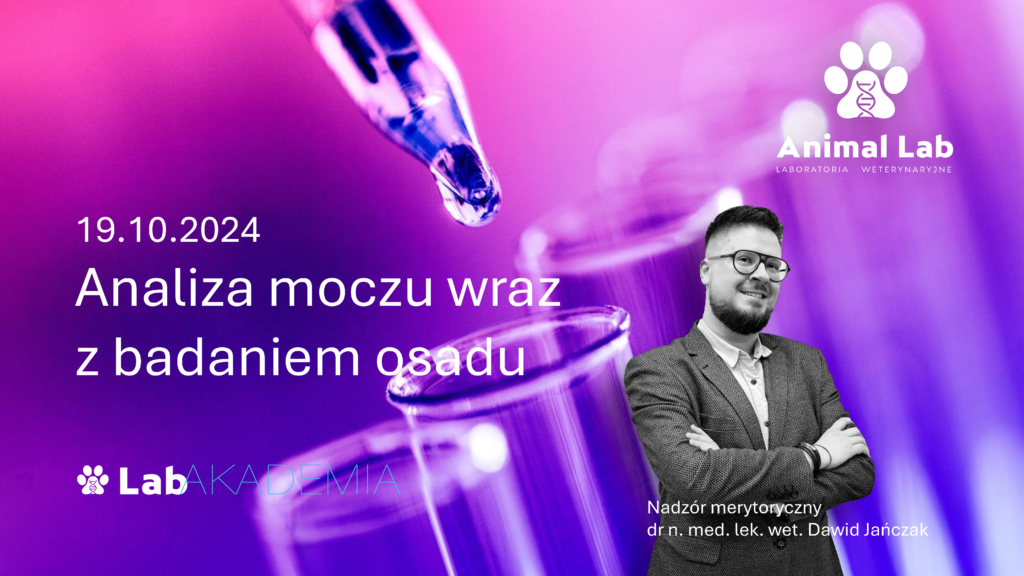 Animal Lab
LABORATORIA WETERYNARYJNE

19.10.2024
Analiza moczu wraz z badaniem osadu

Lab AKADEMIA

Nadzór merytoryczny
dr n. med. lek. wet. Dawid Jańczak